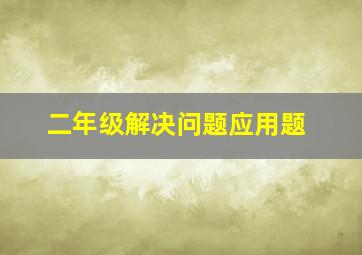 二年级解决问题应用题